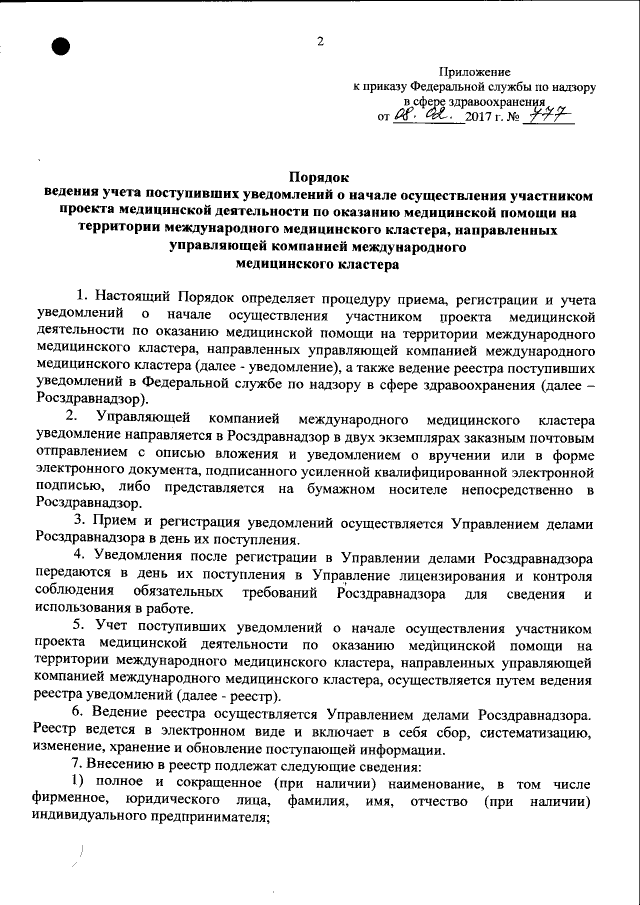 2

Приложение
к приказу Федеральной службы по надзору
в сфере здравоохранения
от 08. 02. 2017 г. № 777

Порядок
ведения учета поступивших уведомлений о начале осуществления участником проекта медицинской деятельности по оказанию медицинской помощи на территории международного медицинского кластера, направленных управляющей компанией международного медицинского кластера

1. Настоящий Порядок определяет процедуру приема, регистрации и учета уведомлений о начале осуществления участником проекта медицинской деятельности по оказанию медицинской помощи на территории международного медицинского кластера, направленных управляющей компанией международного медицинского кластера (далее - уведомление), а также ведение реестра поступивших уведомлений в Федеральной службе по надзору в сфере здравоохранения (далее – Росздравнадзор).

2. Управляющей компанией международного медицинского кластера уведомление направляется в Росздравнадзор в двух экземплярах заказным почтовым отправлением с описью вложения и уведомлением о вручении или в форме электронного документа, подписанного усиленной квалифицированной электронной подписью, либо представляется на бумажном носителе непосредственно в Росздравнадзор.

3. Прием и регистрация уведомлений осуществляется Управлением делами Росздравнадзора в день их поступления.

4. Уведомления после регистрации в Управлении делами Росздравнадзора передаются в день их поступления в Управление лицензирования и контроля соблюдения обязательных требований Росздравнадзора для сведения и использования в работе.

5. Учет поступивших уведомлений о начале осуществления участником проекта медицинской деятельности по оказанию медицинской помощи на территории международного медицинского кластера, направленных управляющей компанией международного медицинского кластера, осуществляется путем ведения реестра уведомлений (далее - реестр).

6. Ведение реестра осуществляется Управлением делами Росздравнадзора. Реестр ведется в электронном виде и включает в себя сбор, систематизацию, изменение, хранение и обновление поступающей информации.

7. Внесению в реестр подлежат следующие сведения:

1) полное и сокращенное (при наличии) наименование, в том числе фирменное, юридического лица, фамилия, имя, отчество (при наличии) индивидуального предпринимателя;